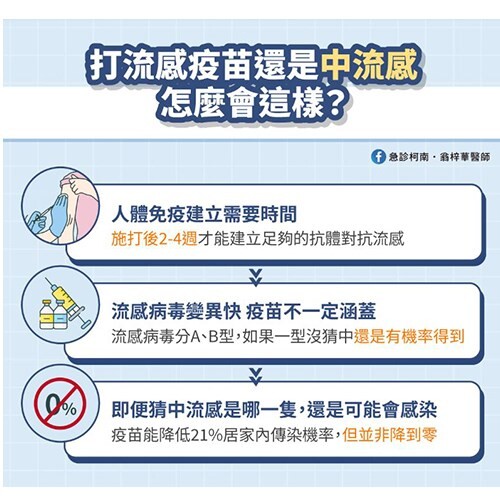 打流感疫苗還是中流感
怎麼會這樣？

急診柯南・翁梓華醫師

人體免疫建立需要時間
施打後2-4週才能建立足夠的抗體對抗流感

流感病毒變異快 疫苗不一定涵蓋
流感病毒分A、B型，如果一型沒猜中還是有機率得到

0%

即便猜中流感是哪一隻，還是可能會感染
疫苗能降低21%居家內傳染機率，但並非降到零